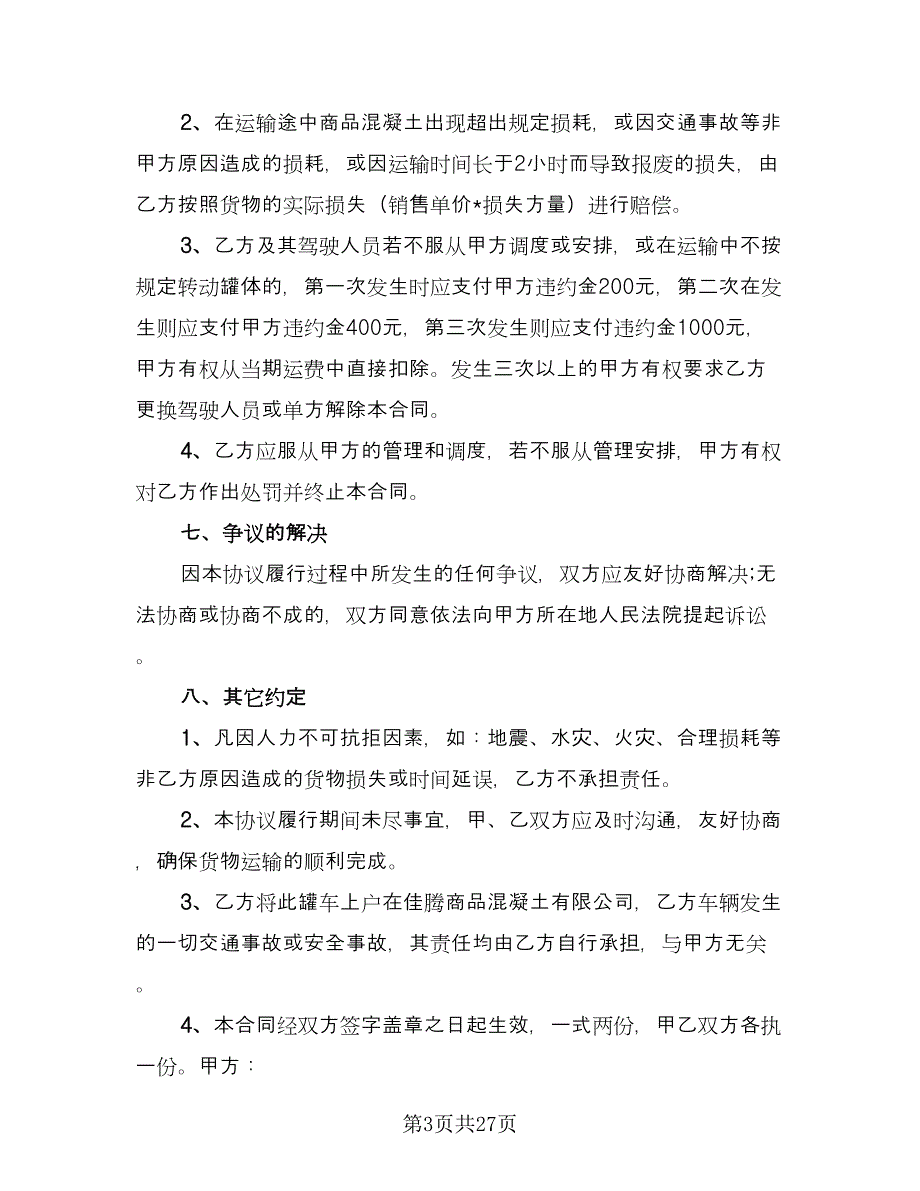 2、在运输途中商品混凝土出现超出规定损耗，或因交通事故等非甲方原因造成的损耗，或因运输时间长于2小时而导致报废的损失，由乙方按照货物的实际损失（销售单价*损失方量）进行赔偿。

3、乙方及其驾驶人员若不服从甲方调度或安排，或在运输中不按规定转动罐体的，第一次发生时应支付甲方违约金200元，第二次在发生则应支付甲方违约金400元，第三次发生则应支付违约金1000元，甲方有权从当期运费中直接扣除。发生三次以上的甲方有权要求乙方更换驾驶人员或单方解除本合同。

4、乙方应服从甲方的管理和调度，若不服从管理安排，甲方有权对乙方作出处罚并终止本合同。

七、争议的解决

因本协议履行过程中所发生的任何争议，双方应友好协商解决;无法协商或协商不成的，双方同意依法向甲方所在地人民法院提起诉讼。

八、其它约定

1、凡因人力不可抗拒因素，如：地震、水灾、火灾、合理损耗等非乙方原因造成的货物损失或时间延误，乙方不承担责任。

2、本协议履行期间未尽事宜，甲、乙双方应及时沟通，友好协商，确保货物运输的顺利完成。

3、乙方将此罐车上户在佳腾商品混凝土有限公司，乙方车辆发生的一切交通事故或安全事故，其责任均由乙方自行承担，与甲方无关。

4、本合同经双方签字盖章之日起生效，一式两份，甲乙双方各执一份。甲方：

第3页共27页